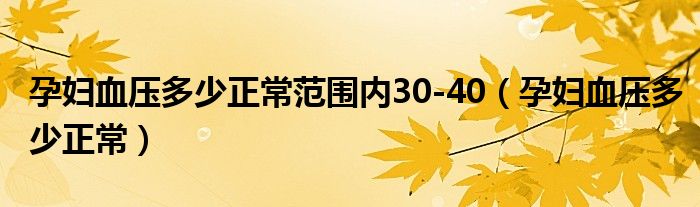 孕妇血压多少正常范围内30-40（孕妇血压多少正常）